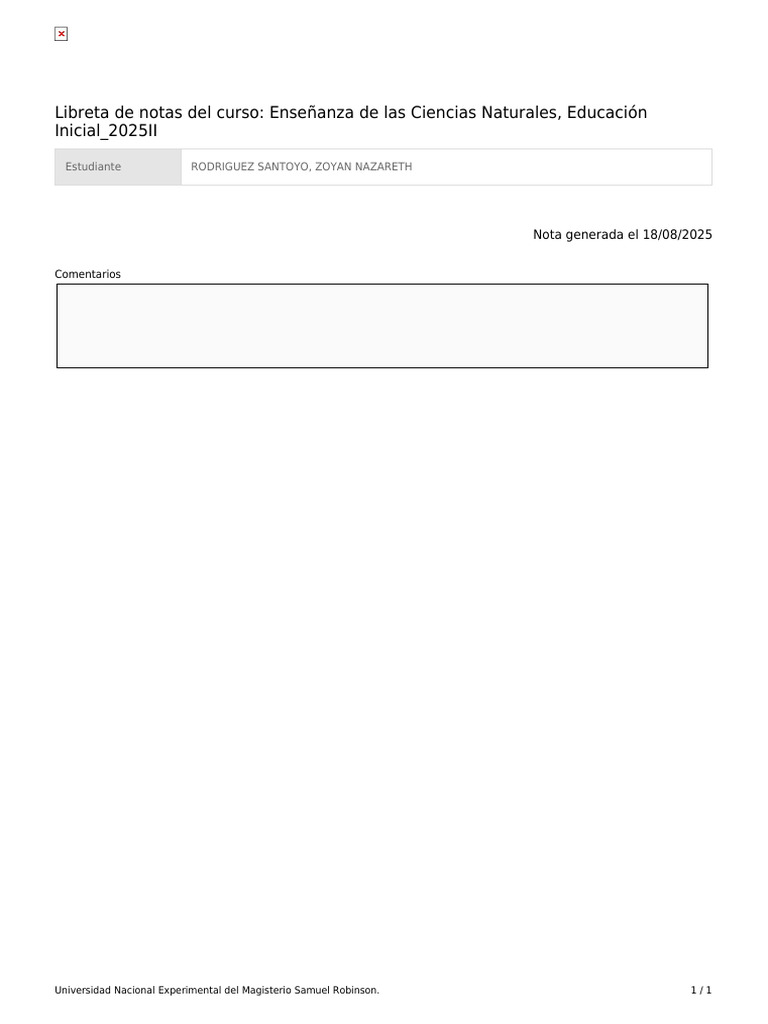 Libreta de notas del curso: Enseñanza de las Ciencias Naturales, Educación Inicial_2025II

| Estudiante | RODRIGUEZ SANTOYO, ZOYAN NAZARETH |
|---|---|

Nota generada el 18/08/2025

Comentarios

Universidad Nacional Experimental del Magisterio Samuel Robinson.

1 / 1